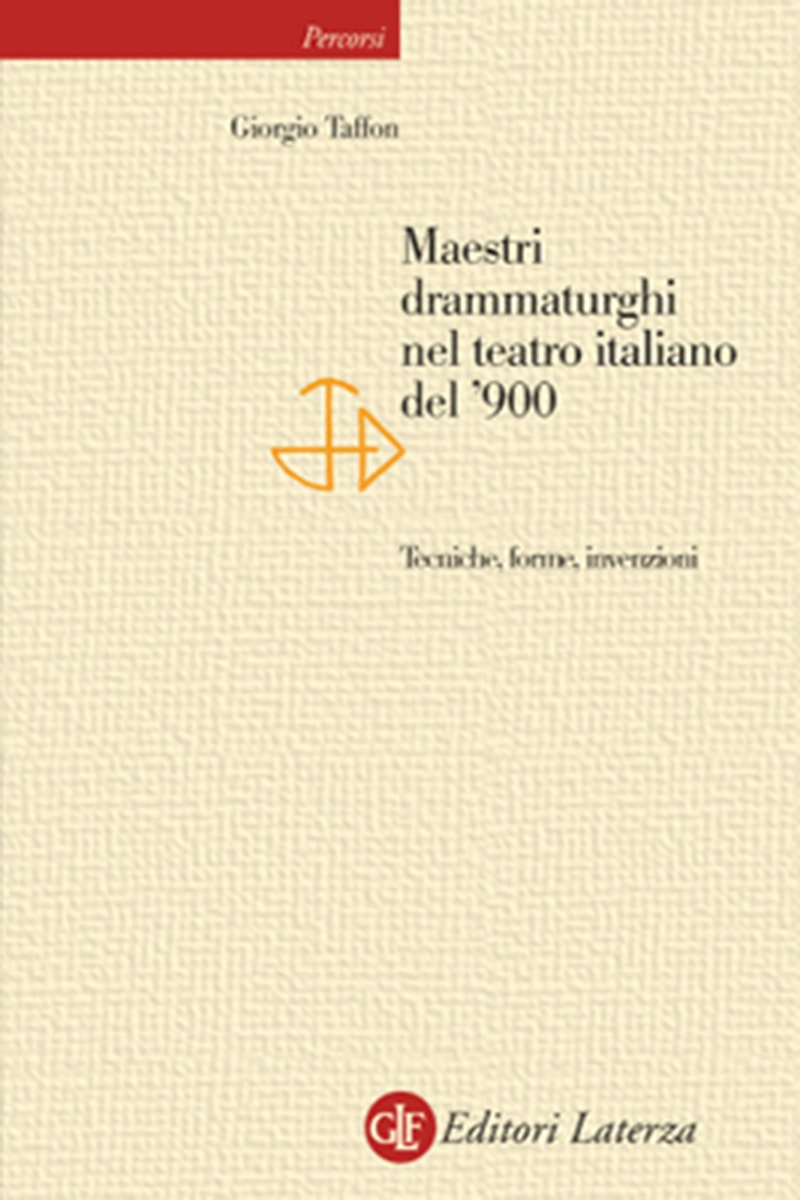 Percorsi

Giorgio Taffon

Maestri drammaturghi nel teatro italiano del '900

Tecniche, forme, invenzioni

GLF Editori Laterza